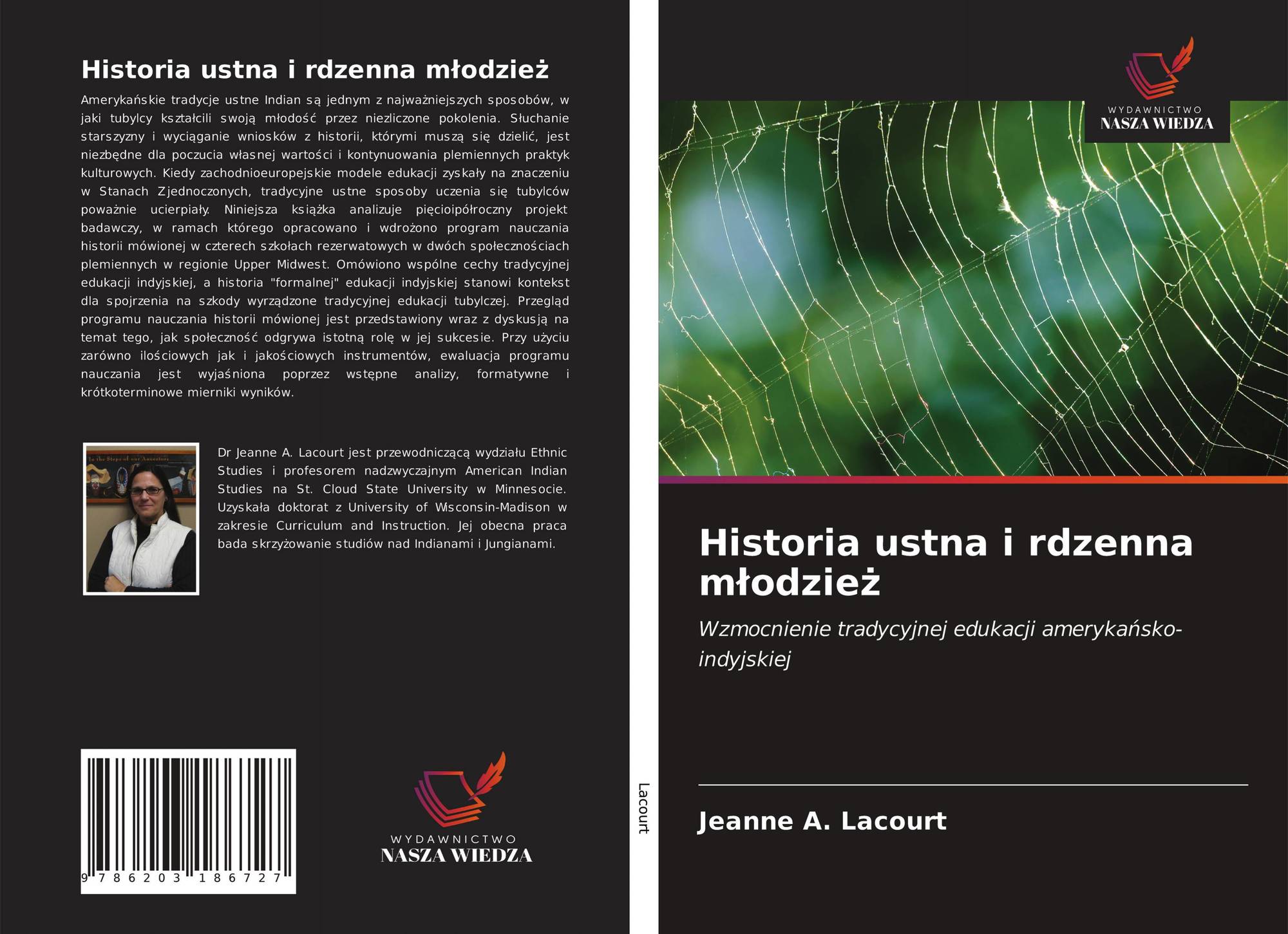 Historia ustna i rdzenna młodzież

Amerykańskie tradycje ustne Indian są jednym z najważniejszych sposobów, w jaki tubylcy kształcili swoją młodość przez niezliczone pokolenia. Słuchanie starszyzny i wyciąganie wniosków z historii, którymi muszą się dzielić, jest niezbędne dla poczucia własnej wartości i kontynuowania plemiennych praktyk kulturowych. Kiedy zachodnioeuropejskie modele edukacji zyskały na znaczeniu w Stanach Zjednoczonych, tradycyjne ustne sposoby uczenia się tubylców poważnie ucierpiały. Niniejsza książka analizuje pięcioipółroczny projekt badawczy, w ramach którego opracowano i wdrożono program nauczania historii mówionej w czterech szkołach rezerwatowych w dwóch społecznościach plemiennych w regionie Upper Midwest. Omówiono wspólne cechy tradycyjnej edukacji indyjskiej, a historia "formalnej" edukacji indyjskiej stanowi kontekst dla spojrzenia na szkody wyrządzone tradycyjnej edukacji tubylczej. Przegląd programu nauczania historii mówionej jest przedstawiony wraz z dyskusją na temat tego, jak społeczność odgrywa istotną rolę w jej sukcesie. Przy użyciu zarówno ilościowych jak i jakościowych instrumentów, ewaluacja programu nauczania jest wyjaśniona poprzez wstępne analizy, formatywne i krótkoterminowe mierniki wyników.

Dr Jeanne A. Lacourt jest przewodniczącą wydziału Ethnic Studies i profesorem nadzwyczajnym American Indian Studies na St. Cloud State University w Minnesocie. Uzyskała doktorat z University of Wisconsin-Madison w zakresie Curriculum and Instruction. Jej obecna praca bada skrzyżowanie studiów nad Indianami i Jungianami.

9 786203 186727

WYDAWNICTWO
NASZA WIEDZA

Lacourt

WYDAWNICTWO
NASZA WIEDZA

Historia ustna i rdzenna młodzież

Wzmocnienie tradycyjnej edukacji amerykańsko-indyjskiej

Jeanne A. Lacourt